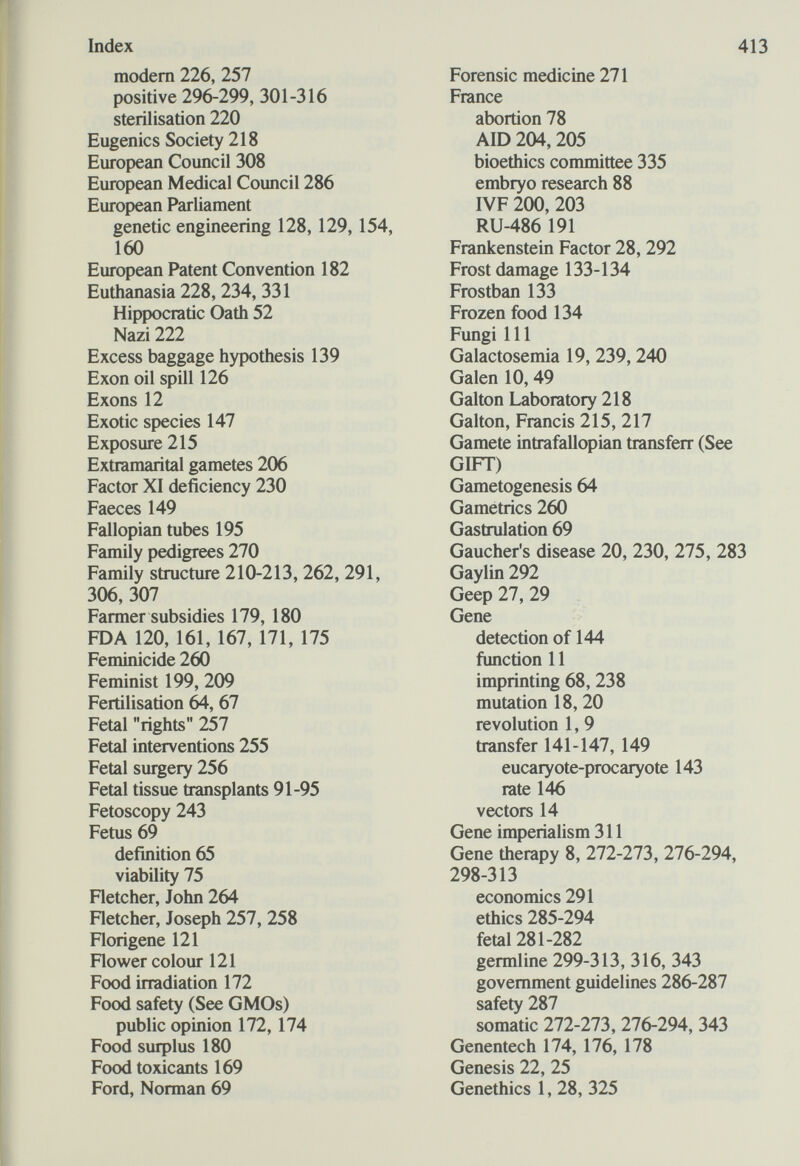 Index

413

modern 226, 257
positive 296-299, 301-316
sterilisation 220
Eugenics Society 218
European Council 308
European Medical Council 286
European Parliament
genetic engineering 128, 129, 154, 160
European Patent Convention 182
Euthanasia 228, 234, 331
Hippocratic Oath 52
Nazi 222
Excess baggage hypothesis 139
Exon oil spill 126
Exons 12
Exotic species 147
Exposure 215
Extramarital gametes 206
Factor XI deficiency 230
Faeces 149
Fallopian tubes 195
Family pedigrees 270
Family structure 210-213, 262, 291, 306, 307
Farmer subsidies 179, 180
FDA 120, 161, 167, 171, 175
Feminicide 260
Feminist 199, 209
Fertilisation 64, 67
Fetal "rights" 257
Fetal interventions 255
Fetal surgery 256
Fetal tissue transplants 91-95
Fetoscopy 243
Fetus 69
definition 65
viability 75
Fletcher, John 264
Fletcher, Joseph 257, 258
Florigene 121
Flower colour 121
Food irradiation 172
Food safety (See GMOs)
public opinion 172, 174
Food surplus 180
Food toxicants 169
Ford, Norman 69

Forensic medicine 271
France
abortion 78
AID 204, 205
bioethics committee 335
embryo research 88
IVF 200, 203
RU-486 191
Frankenstein Factor 28, 292
Frost damage 133-134
Frostban 133
Frozen food 134
Fungi 111
Galactosemia 19, 239, 240
Galen 10, 49
Galton Laboratory 218
Galton, Francis 215, 217
Gamete intrafallopian transferr (See GIFT)
Gametogenesis 64
Gametrics 260
Gastrulation 69
Gaucher's disease 20, 230, 275, 283
Gaylin 292
Geep 27, 29
Gene
detection of 144
function 11
imprinting 68, 238
mutation 18, 20
revolution 1, 9
transfer 141-147, 149
eucaryote-procaryote 143
rate 146
vectors 14
Gene imperialism 311
Gene therapy 8, 272-273, 276-294, 298-313
economics 291
ethics 285-294
fetal 281-282
germline 299-313, 316, 343
government guidelines 286-287
safety 287
somatic 272-273, 276-294, 343
Genentech 174, 176, 178
Genesis 22, 25
Genethics 1, 28, 325